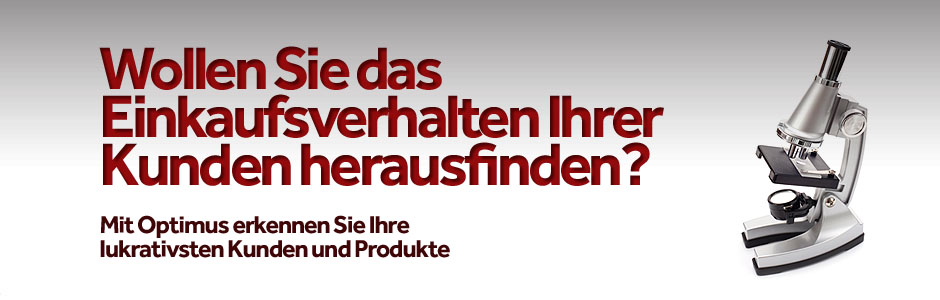 Wollen Sie das Einkaufsverhalten Ihrer Kunden herausfinden?

Mit Optimus erkennen Sie Ihre lukrativsten Kunden und Produkte